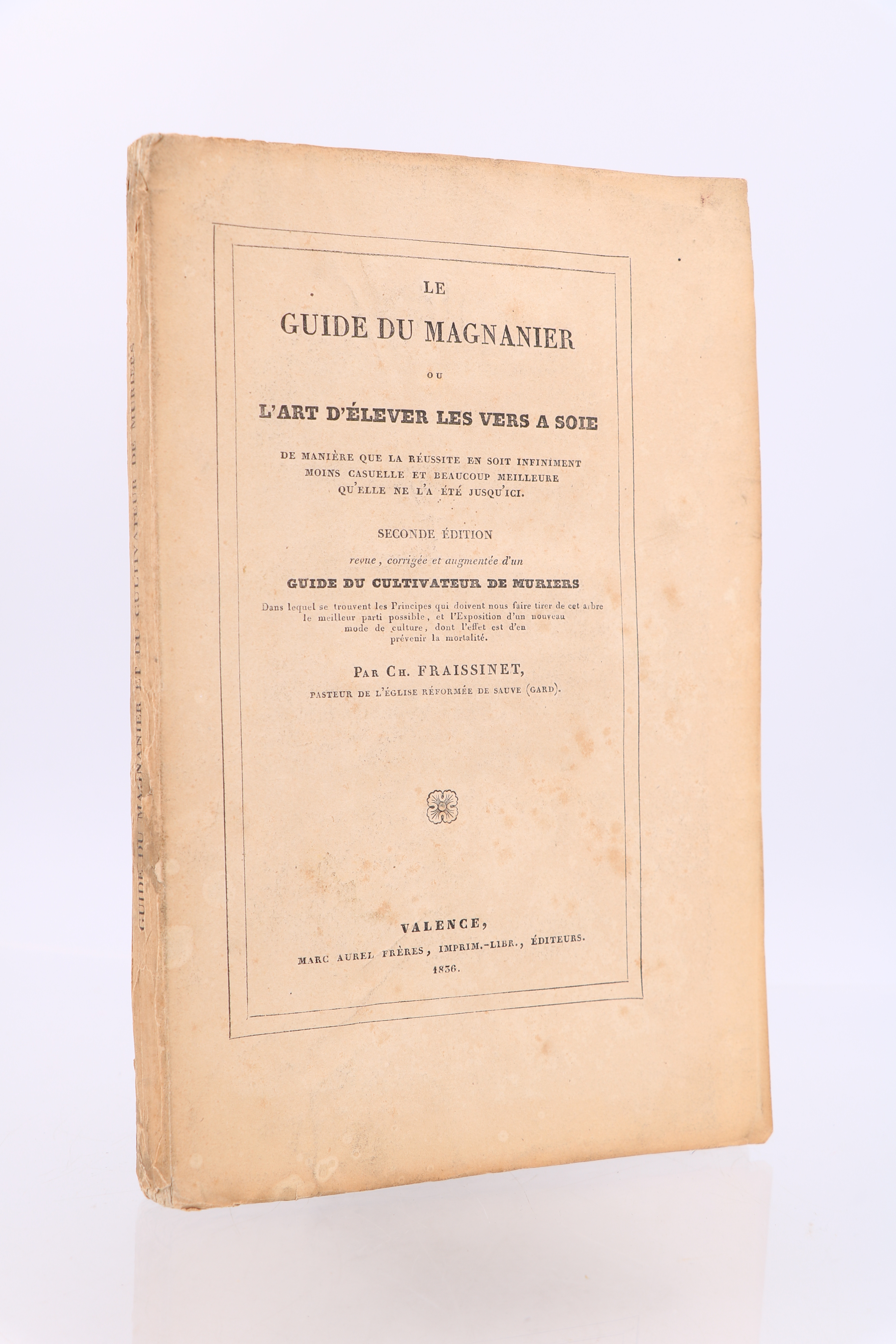 GUIDE DU MAGNANIER ET DU CULTIVATEUR DE MURIERS

LE
GUIDE DU MAGNANIER
OU
L'ART D'ÉLEVER LES VERS A SOIE

DE MANIÈRE QUE LA RÉUSSITE EN SOIT INFINIMENT MOINS CASUELLE ET BEAUCOUP MEILLEURE QU'ELLE NE L'A ÉTÉ JUSQU'ICI.

SECONDE ÉDITION
revue, corrigée et augmentée d'un
GUIDE DU CULTIVATEUR DE MURIERS
Dans lequel se trouvent les Principes qui doivent nous faire tirer de cet arbre le meilleur parti possible, et l'Exposition d'un nouveau mode de culture, dont l'effet est d'en prévenir la mortalité.

PAR CH. FRAISSINET,
PASTEUR DE L'ÉGLISE RÉFORMÉE DE SAUVE (GARD).

VALENCE,
MARC AUREL FRÈRES, IMPRIM.-LIBR., ÉDITEURS.
1836.